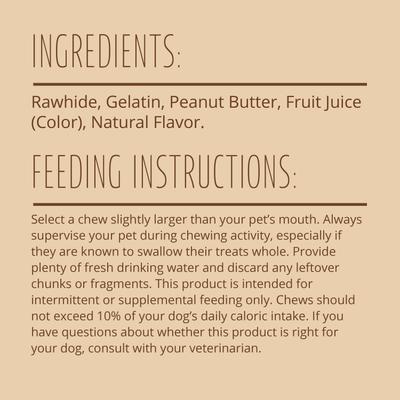 INGREDIENTS:

Rawhide, Gelatin, Peanut Butter, Fruit Juice (Color), Natural Flavor.

FEEDING INSTRUCTIONS:

Select a chew slightly larger than your pet's mouth. Always supervise your pet during chewing activity, especially if they are known to swallow their treats whole. Provide plenty of fresh drinking water and discard any leftover chunks or fragments. This product is intended for intermittent or supplemental feeding only. Chews should not exceed 10% of your dog's daily caloric intake. If you have questions about whether this product is right for your dog, consult with your veterinarian.